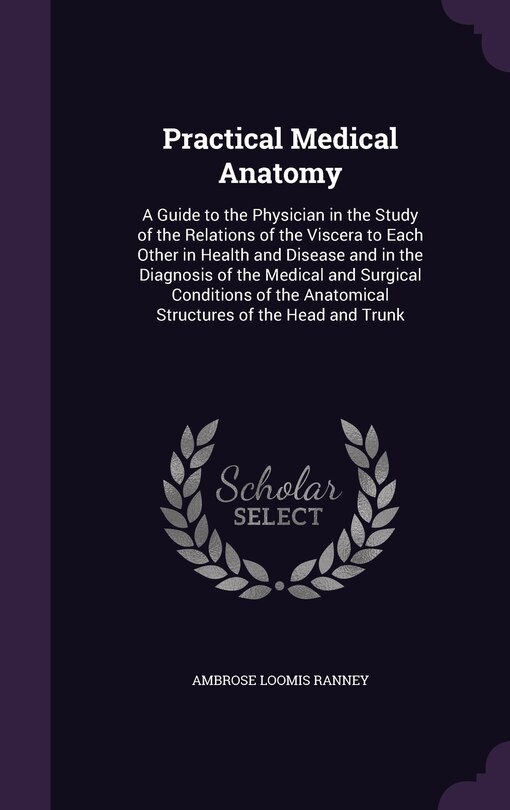 Practical Medical Anatomy

A Guide to the Physician in the Study of the Relations of the Viscera to Each Other in Health and Disease and in the Diagnosis of the Medical and Surgical Conditions of the Anatomical Structures of the Head and Trunk

Scholar SELECT

AMBROSE LOOMIS RANNEY